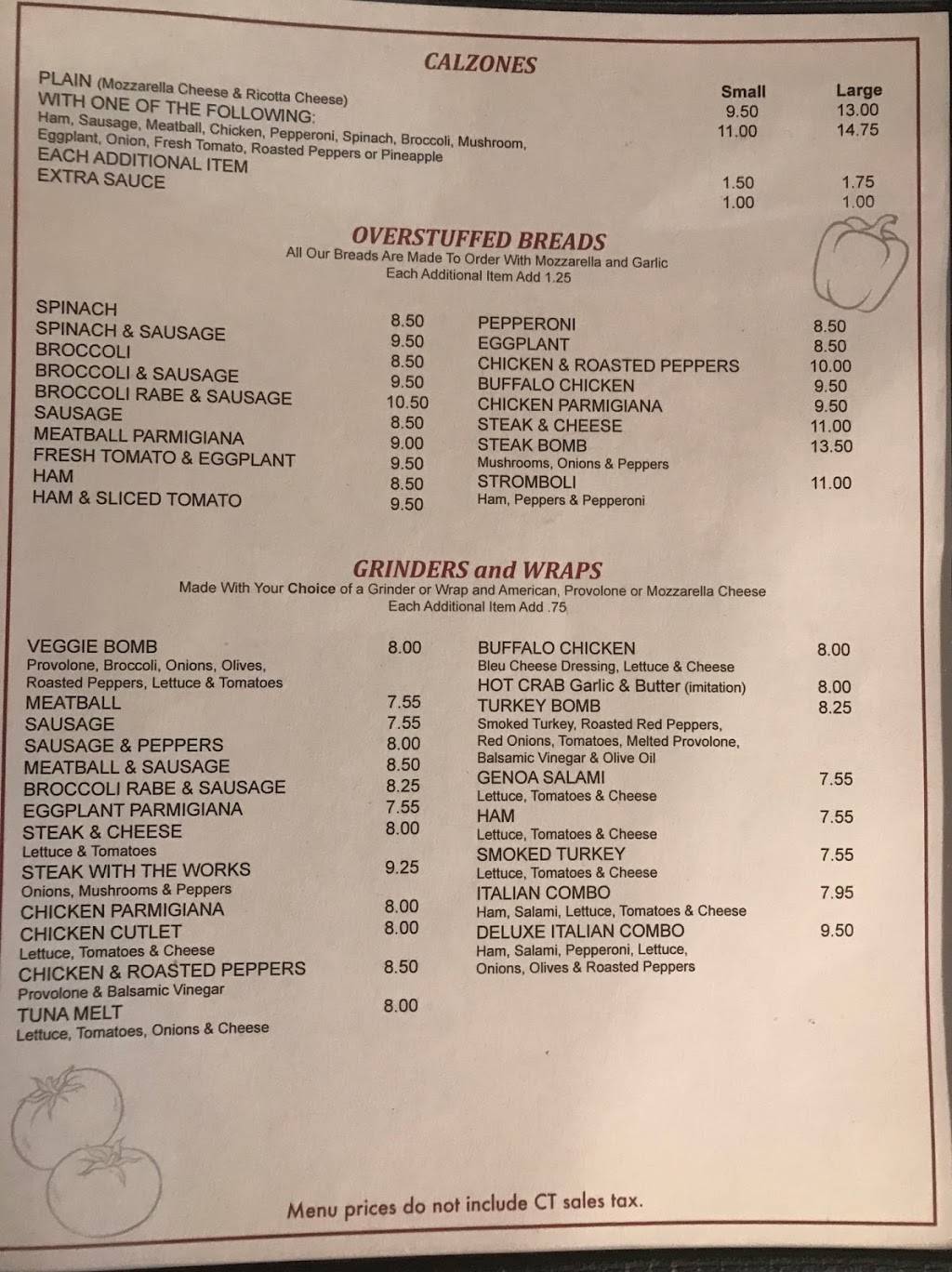 CALZONES

| | Small | Large |
|---|---|---|
| PLAIN (Mozzarella Cheese & Ricotta Cheese) | 9.50 | 13.00 |
| WITH ONE OF THE FOLLOWING: Ham, Sausage, Meatball, Chicken, Pepperoni, Spinach, Broccoli, Mushroom, Eggplant, Onion, Fresh Tomato, Roasted Peppers or Pineapple | 11.00 | 14.75 |
| EACH ADDITIONAL ITEM | 1.50 | 1.75 |
| EXTRA SAUCE | 1.00 | 1.00 |

OVERSTUFFED BREADS
All Our Breads Are Made To Order With Mozzarella and Garlic
Each Additional Item Add 1.25

SPINACH 8.50
SPINACH & SAUSAGE 9.50
BROCCOLI 8.50
BROCCOLI & SAUSAGE 9.50
BROCCOLI RABE & SAUSAGE 10.50
SAUSAGE 8.50
MEATBALL PARMIGIANA 9.00
FRESH TOMATO & EGGPLANT 9.50
HAM 8.50
HAM & SLICED TOMATO 9.50

PEPPERONI 8.50
EGGPLANT 8.50
CHICKEN & ROASTED PEPPERS 10.00
BUFFALO CHICKEN 9.50
CHICKEN PARMIGIANA 9.50
STEAK & CHEESE 11.00
STEAK BOMB 13.50
Mushrooms, Onions & Peppers
STROMBOLI 11.00
Ham, Peppers & Pepperoni

GRINDERS and WRAPS
Made With Your Choice of a Grinder or Wrap and American, Provolone or Mozzarella Cheese
Each Additional Item Add .75

VEGGIE BOMB 8.00
Provolone, Broccoli, Onions, Olives, Roasted Peppers, Lettuce & Tomatoes
MEATBALL 7.55
SAUSAGE 7.55
SAUSAGE & PEPPERS 8.00
MEATBALL & SAUSAGE 8.50
BROCCOLI RABE & SAUSAGE 8.25
EGGPLANT PARMIGIANA 7.55
STEAK & CHEESE 8.00
Lettuce & Tomatoes
STEAK WITH THE WORKS 9.25
Onions, Mushrooms & Peppers
CHICKEN PARMIGIANA 8.00
CHICKEN CUTLET 8.00
Lettuce, Tomatoes & Cheese
CHICKEN & ROASTED PEPPERS 8.50
Provolone & Balsamic Vinegar
TUNA MELT 8.00
Lettuce, Tomatoes, Onions & Cheese

BUFFALO CHICKEN 8.00
Bleu Cheese Dressing, Lettuce & Cheese
HOT CRAB Garlic & Butter (imitation) 8.00
TURKEY BOMB 8.25
Smoked Turkey, Roasted Red Peppers, Red Onions, Tomatoes, Melted Provolone, Balsamic Vinegar & Olive Oil
GENOA SALAMI 7.55
Lettuce, Tomatoes & Cheese
HAM 7.55
Lettuce, Tomatoes & Cheese
SMOKED TURKEY 7.55
Lettuce, Tomatoes & Cheese
ITALIAN COMBO 7.95
Ham, Salami, Lettuce, Tomatoes & Cheese
DELUXE ITALIAN COMBO 9.50
Ham, Salami, Pepperoni, Lettuce, Onions, Olives & Roasted Peppers

Menu prices do not include CT sales tax.